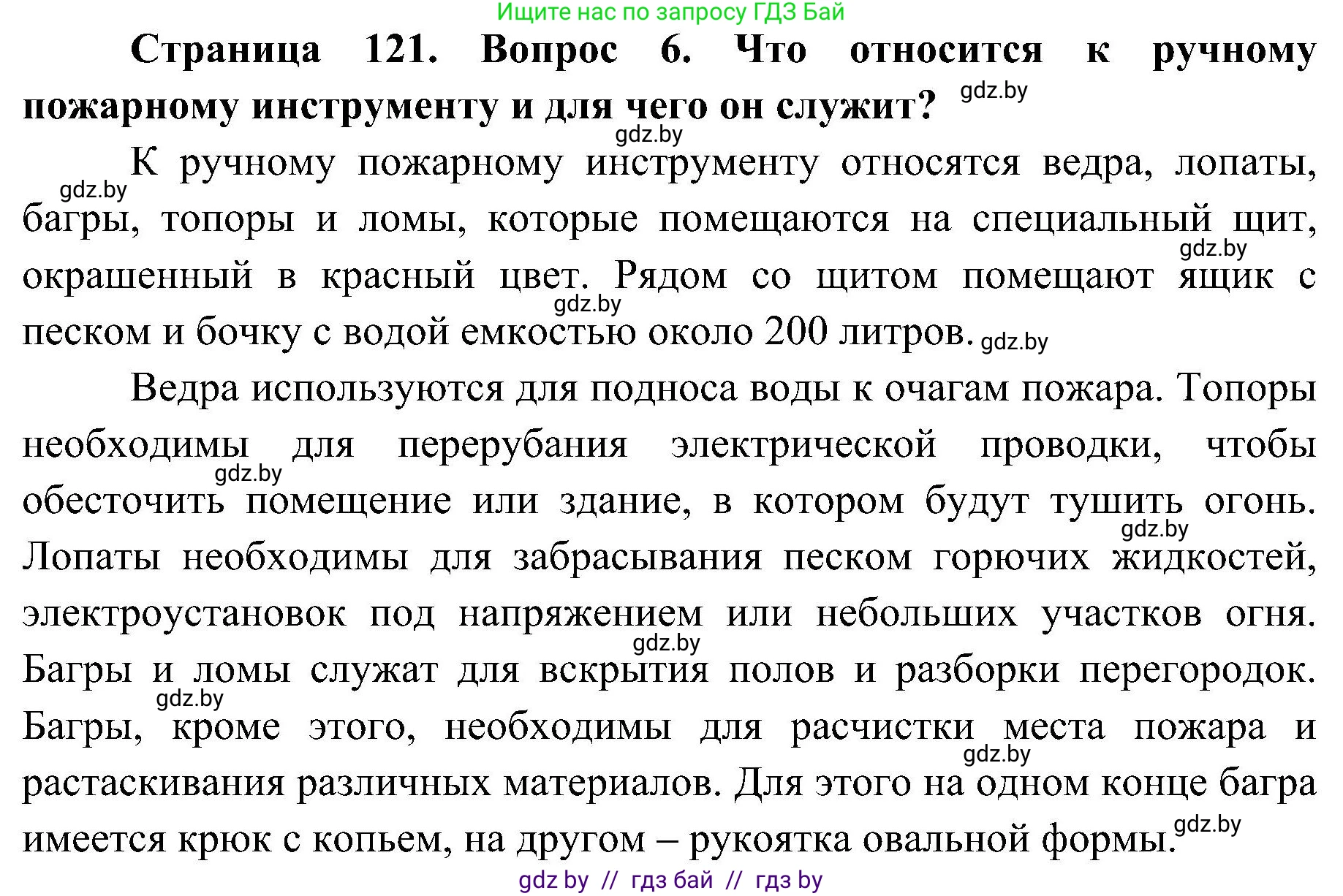 Ищите нас по запросу ГДЗ Бай

Страница 121. Вопрос 6. Что относится к ручному пожарному инструменту и для чего он служит? gdz.by

gdz.by

К ручному пожарному инструменту относятся ведра, лопаты, gdz.by багры, топоры и ломы, которые помещаются на специальный щит, gdz.by окрашенный в красный цвет. Рядом со щитом помещают ящик с gdz.by песком и бочку с водой емкостью около 200 литров. gdz.by

Ведра используются для подноса воды к очагам пожара. Топоры необходимы для перерубания электрической проводки, чтобы gdz.by обесточить помещение или здание, в котором будут тушить огонь. gdz.by Лопаты необходимы для забрасывания песком горючих жидкостей, электроустановок под напряжением или небольших участков огня. gdz.by Багры и ломы служат для вскрытия полов и разборки перегородок. gdz.by Багры, кроме этого, необходимы для расчистки места пожара и gdz.by растаскивания различных материалов. Для этого на одном конце багра имеется крюк с копьем, на другом – рукоятка овальной формы. gdz.by

gdz by // гдз бай // гдз by